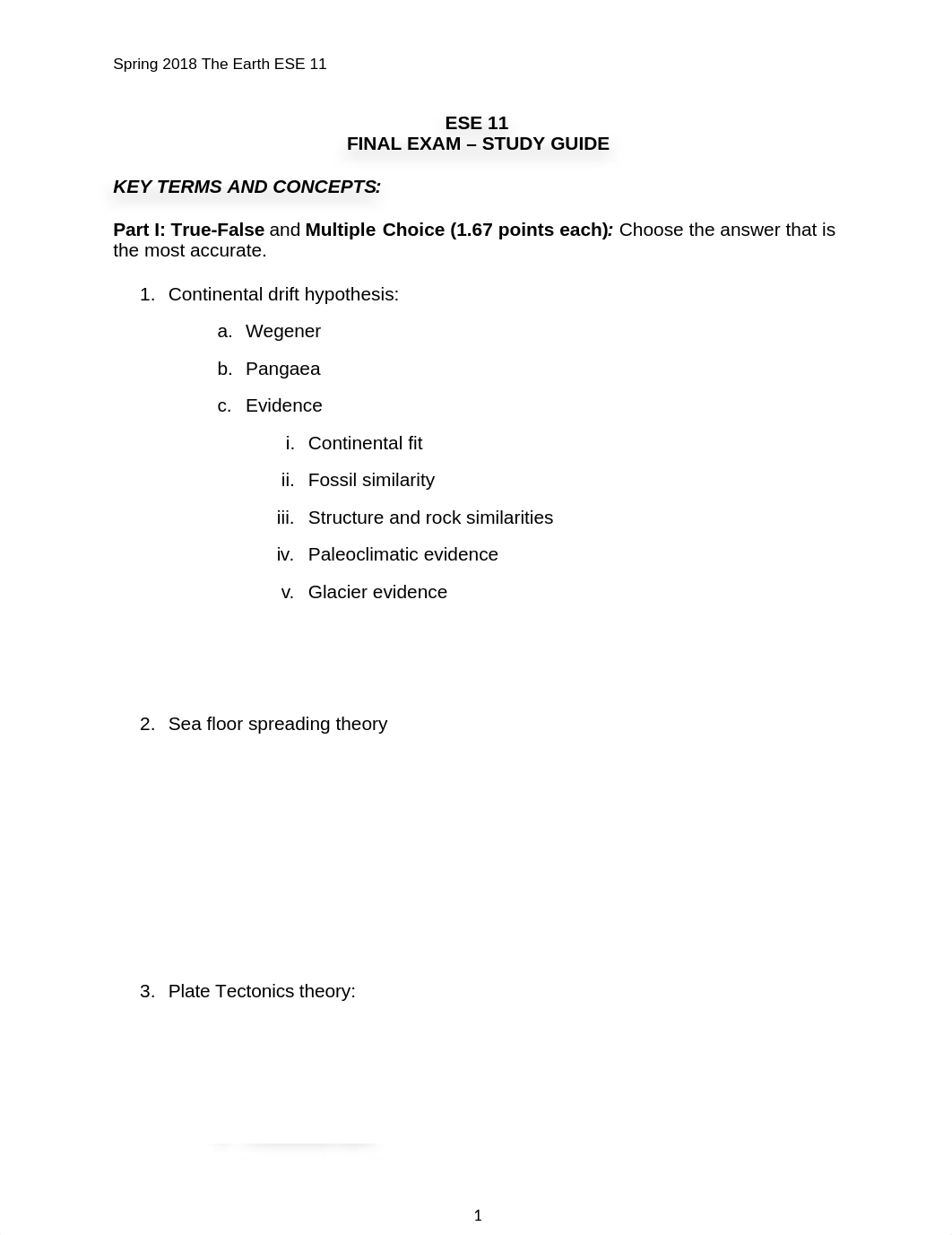 Spring 2018 The Earth ESE 11

ESE 11
FINAL EXAM – STUDY GUIDE

KEY TERMS AND CONCEPTS:

Part I: True-False and Multiple Choice (1.67 points each): Choose the answer that is the most accurate.

1. Continental drift hypothesis:
a. Wegener
b. Pangaea
c. Evidence
i. Continental fit
ii. Fossil similarity
iii. Structure and rock similarities
iv. Paleoclimatic evidence
v. Glacier evidence

2. Sea floor spreading theory

3. Plate Tectonics theory:

1